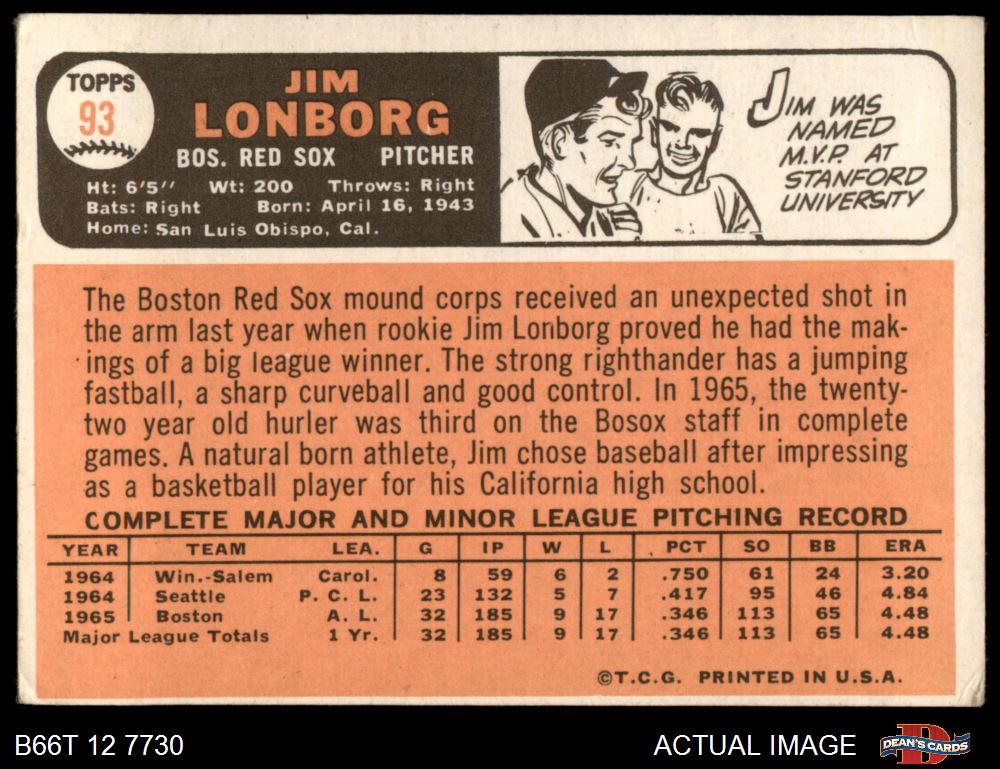 TOPPS
93

JIM
LONBORG
BOS. RED SOX PITCHER
Ht: 6'5'' Wt: 200 Throws: Right
Bats: Right Born: April 16, 1943
Home: San Luis Obispo, Cal.

JIM WAS NAMED M.V.P. AT STANFORD UNIVERSITY

The Boston Red Sox mound corps received an unexpected shot in the arm last year when rookie Jim Lonborg proved he had the makings of a big league winner. The strong righthander has a jumping fastball, a sharp curveball and good control. In 1965, the twenty-two year old hurler was third on the Bosox staff in complete games. A natural born athlete, Jim chose baseball after impressing as a basketball player for his California high school.

COMPLETE MAJOR AND MINOR LEAGUE PITCHING RECORD

| YEAR | TEAM | LEA. | G | IP | W | L | PCT | SO | BB | ERA |
|---|---|---|---|---|---|---|---|---|---|---|
| 1964 | Win.-Salem | Carol. | 8 | 59 | 6 | 2 | .750 | 61 | 24 | 3.20 |
| 1964 | Seattle | P. C. L. | 23 | 132 | 5 | 7 | .417 | 95 | 46 | 4.84 |
| 1965 | Boston | A. L. | 32 | 185 | 9 | 17 | .346 | 113 | 65 | 4.48 |
| Major League Totals | | 1 Yr. | 32 | 185 | 9 | 17 | .346 | 113 | 65 | 4.48 |

©T.C.G. PRINTED IN U.S.A.

B66T 12 7730
ACTUAL IMAGE
DEAN'S CARDS